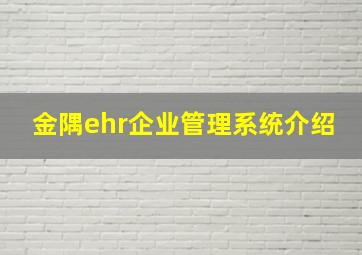 金隅ehr企业管理系统介绍